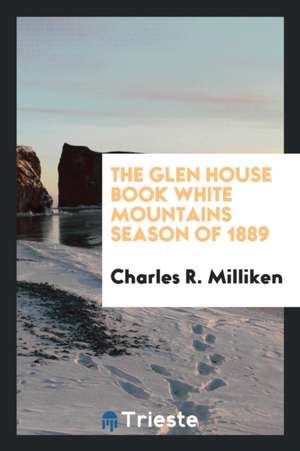 THE GLEN HOUSE BOOK WHITE MOUNTAINS SEASON OF 1889

Charles R. Milliken

Trieste